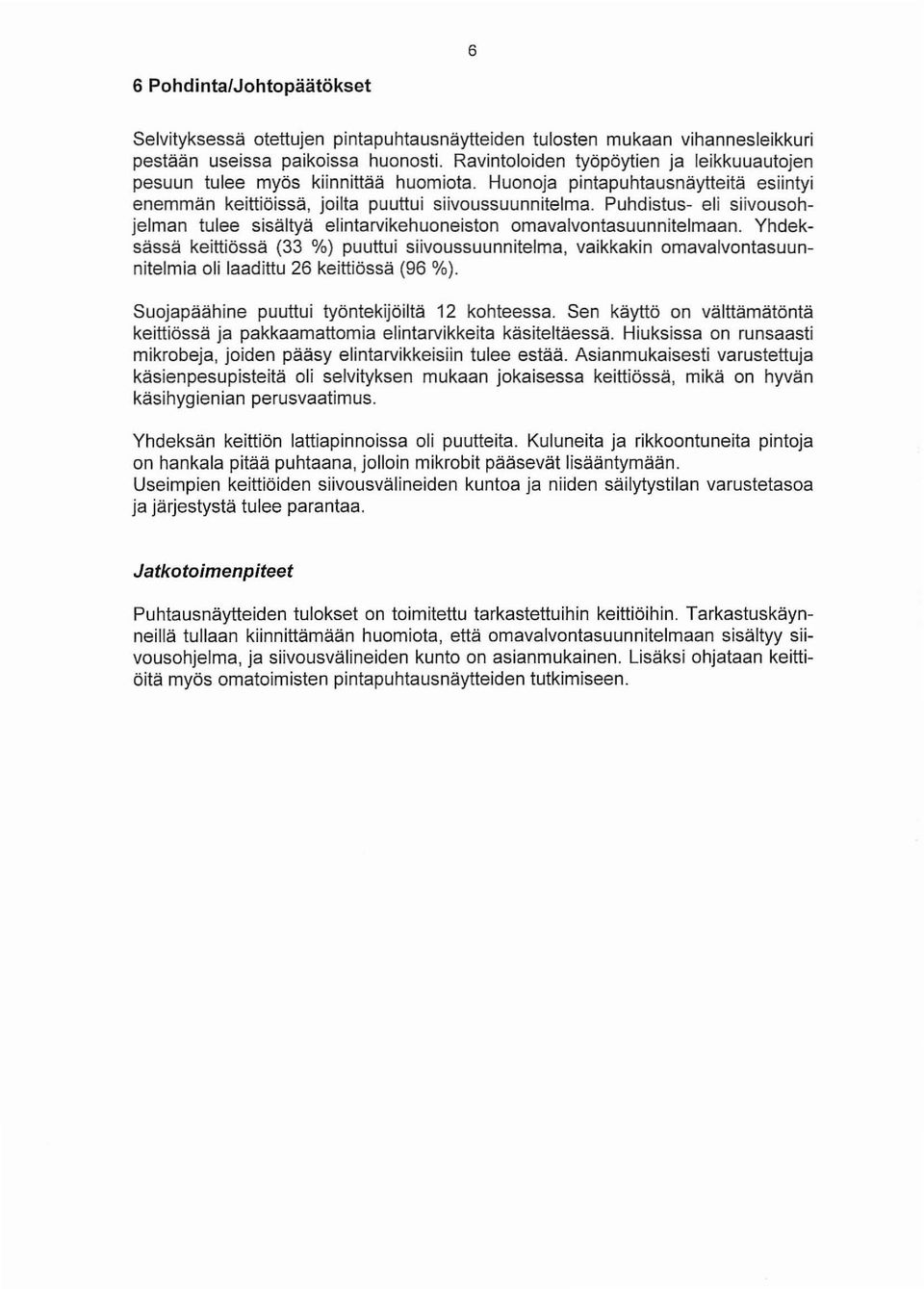 6

6 Pohdinta/Johtopäätökset

Selvityksessä otettujen pintapuhtausnäytteiden tulosten mukaan vihannesleikkuri pestään useissa paikoissa huonosti. Ravintoloiden työpöytien ja leikkuuautojen pesuun tulee myös kiinnittää huomiota. Huonoja pintapuhtausnäytteitä esiintyi enemmän keittiöissä, joilta puuttui siivoussuunnitelma. Puhdistus- eli siivousohjelman tulee sisältyä elintarvikehuoneiston omavalvontasuunnitelmaan. Yhdeksässä keittiössä (33 %) puuttui siivoussuunnitelma, vaikkakin omavalvontasuunnitelmia oli laadittu 26 keittiössä (96 %).

Suojapäähine puuttui työntekijöiltä 12 kohteessa. Sen käyttö on välttämätöntä keittiössä ja pakkaamattomia elintarvikkeita käsiteltäessä. Hiuksissa on runsaasti mikrobeja, joiden pääsy elintarvikkeisiin tulee estää. Asianmukaisesti varustettuja käsienpesupisteitä oli selvityksen mukaan jokaisessa keittiössä, mikä on hyvän käsihygienian perusvaatimus.

Yhdeksän keittiön lattiapinnoissa oli puutteita. Kuluneita ja rikkoontuneita pintoja on hankala pitää puhtaana, jolloin mikrobit pääsevät lisääntymään.
Useimpien keittiöiden siivousvälineiden kuntoa ja niiden säilytystilan varustetasoa ja järjestystä tulee parantaa.

Jatkotoimenpiteet

Puhtausnäytteiden tulokset on toimitettu tarkastettuihin keittiöihin. Tarkastuskäynneillä tullaan kiinnittämään huomiota, että omavalvontasuunnitelmaan sisältyy siivousohjelma, ja siivousvälineiden kunto on asianmukainen. Lisäksi ohjataan keittiöitä myös omatoimisten pintapuhtausnäytteiden tutkimiseen.